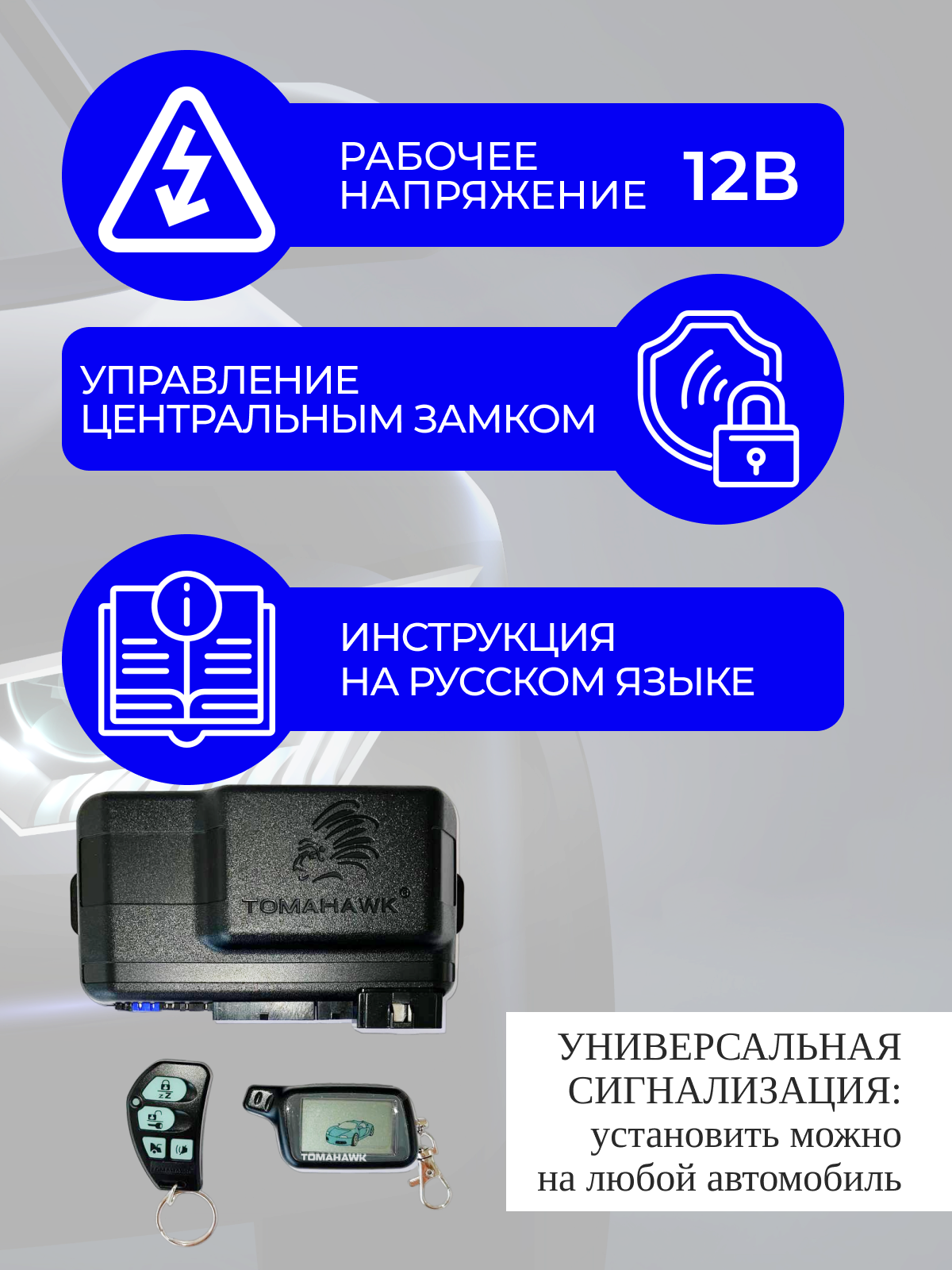 РАБОЧЕЕ НАПРЯЖЕНИЕ 12В

УПРАВЛЕНИЕ ЦЕНТРАЛЬНЫМ ЗАМКОМ

ИНСТРУКЦИЯ НА РУССКОМ ЯЗЫКЕ

TOMAHAWK®

TOMAHAWK

УНИВЕРСАЛЬНАЯ СИГНАЛИЗАЦИЯ: установить можно на любой автомобиль